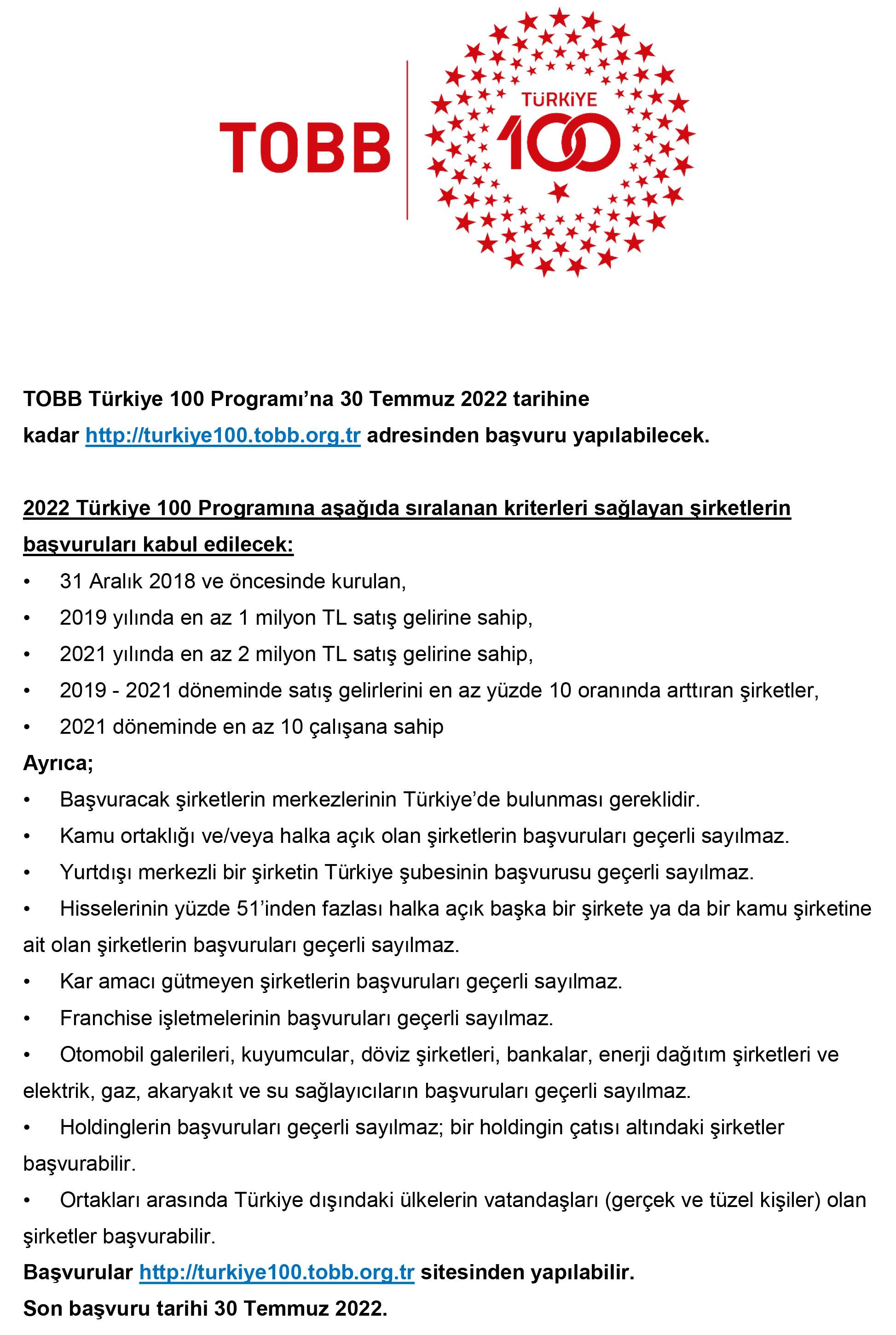 TOBB

TÜRKİYE 100

TOBB Türkiye 100 Programı'na 30 Temmuz 2022 tarihine kadar http://turkiye100.tobb.org.tr adresinden başvuru yapılabilecek.

2022 Türkiye 100 Programına aşağıda sıralanan kriterleri sağlayan şirketlerin başvuruları kabul edilecek:

• 31 Aralık 2018 ve öncesinde kurulan,
• 2019 yılında en az 1 milyon TL satış gelirine sahip,
• 2021 yılında en az 2 milyon TL satış gelirine sahip,
• 2019 - 2021 döneminde satış gelirlerini en az yüzde 10 oranında arttıran şirketler,
• 2021 döneminde en az 10 çalışana sahip

Ayrıca;
• Başvuracak şirketlerin merkezlerinin Türkiye'de bulunması gereklidir.
• Kamu ortaklığı ve/veya halka açık olan şirketlerin başvuruları geçerli sayılmaz.
• Yurtdışı merkezli bir şirketin Türkiye şubesinin başvurusu geçerli sayılmaz.
• Hisselerinin yüzde 51'inden fazlası halka açık başka bir şirkete ya da bir kamu şirketine ait olan şirketlerin başvuruları geçerli sayılmaz.
• Kar amacı gütmeyen şirketlerin başvuruları geçerli sayılmaz.
• Franchise işletmelerinin başvuruları geçerli sayılmaz.
• Otomobil galerileri, kuyumcular, döviz şirketleri, bankalar, enerji dağıtım şirketleri ve elektrik, gaz, akaryakıt ve su sağlayıcıların başvuruları geçerli sayılmaz.
• Holdinglerin başvuruları geçerli sayılmaz; bir holdingin çatısı altındaki şirketler başvurabilir.
• Ortakları arasında Türkiye dışındaki ülkelerin vatandaşları (gerçek ve tüzel kişiler) olan şirketler başvurabilir.

Başvurular http://turkiye100.tobb.org.tr sitesinden yapılabilir.
Son başvuru tarihi 30 Temmuz 2022.